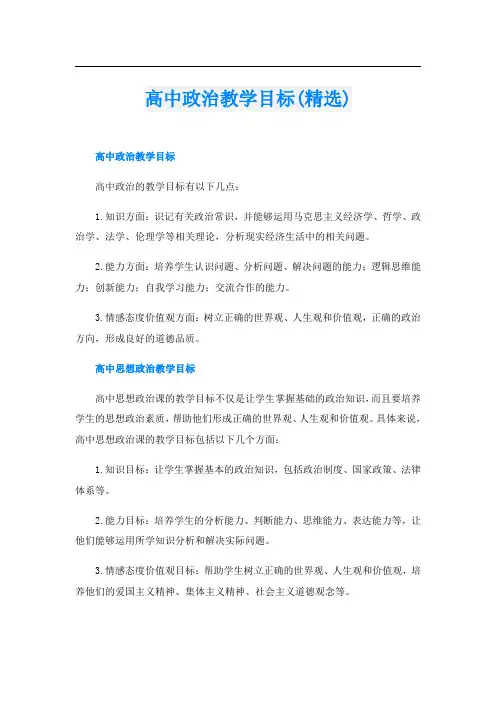 高中政治教学目标(精选)

高中政治教学目标

高中政治的教学目标有以下几点：

1.知识方面：识记有关政治常识，并能够运用马克思主义经济学、哲学、政治学、法学、伦理学等相关理论，分析现实经济生活中的相关问题。

2.能力方面：培养学生认识问题、分析问题、解决问题的能力；逻辑思维能力；创新能力；自我学习能力；交流合作的能力。

3.情感态度价值观方面：树立正确的世界观、人生观和价值观，正确的政治方向，形成良好的道德品质。

高中思想政治教学目标

高中思想政治课的教学目标不仅是让学生掌握基础的政治知识，而且要培养学生的思想政治素质，帮助他们形成正确的世界观、人生观和价值观。具体来说，高中思想政治课的教学目标包括以下几个方面：

1.知识目标：让学生掌握基本的政治知识，包括政治制度、国家政策、法律体系等。

2.能力目标：培养学生的分析能力、判断能力、思维能力、表达能力等，让他们能够运用所学知识分析和解决实际问题。

3.情感态度价值观目标：帮助学生树立正确的世界观、人生观和价值观，培养他们的爱国主义精神、集体主义精神、社会主义道德观念等。